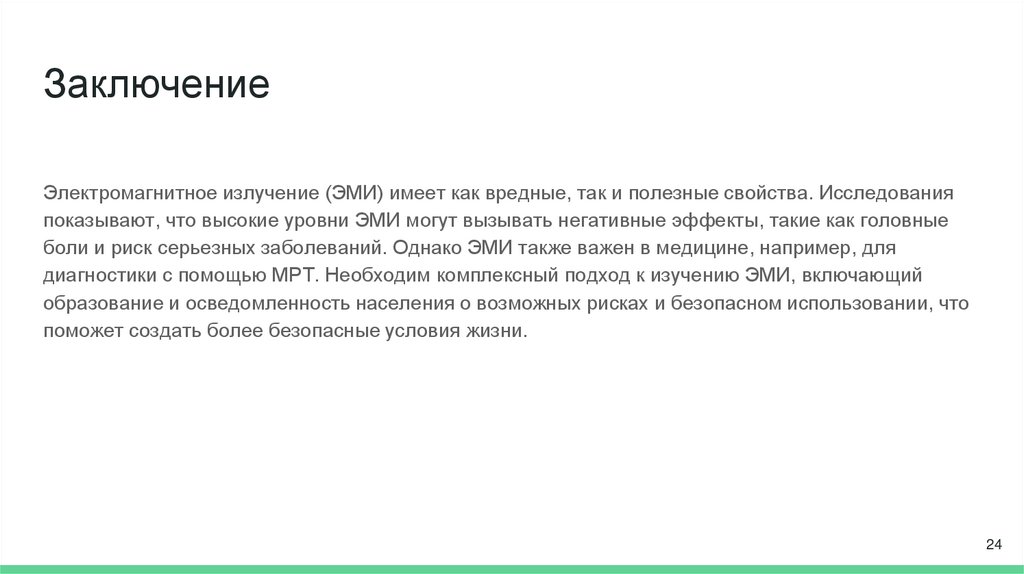 Заключение

Электромагнитное излучение (ЭМИ) имеет как вредные, так и полезные свойства. Исследования показывают, что высокие уровни ЭМИ могут вызывать негативные эффекты, такие как головные боли и риск серьезных заболеваний. Однако ЭМИ также важен в медицине, например, для диагностики с помощью МРТ. Необходим комплексный подход к изучению ЭМИ, включающий образование и осведомленность населения о возможных рисках и безопасном использовании, что поможет создать более безопасные условия жизни.

24